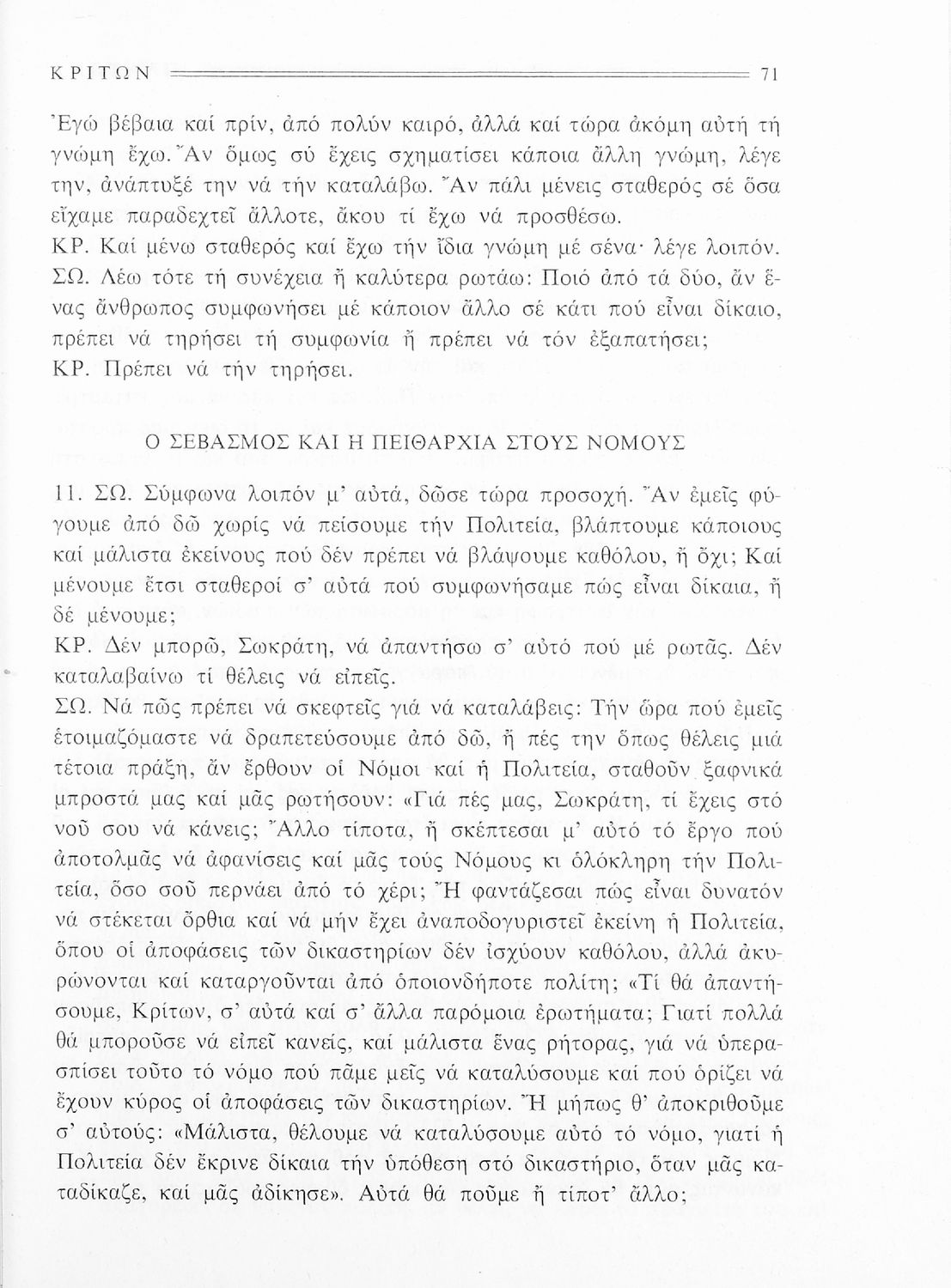 ΚΡΙΤΩΝ 71

Ἐγώ βέβαια καί πρίν, ἀπό πολύν καιρό, ἀλλά καί τώρα ἀκόμη αὐτή τή γνώμη ἔχω. Ἄν ὅμως σύ ἔχεις σχηματίσει κάποια ἄλλη γνώμη, λέγε την, ἀνάπτυξέ την νά τήν καταλάβω. Ἄν πάλι μένεις σταθερός σέ ὅσα εἴχαμε παραδεχτεῖ ἄλλοτε, ἄκου τί ἔχω νά προσθέσω.
ΚΡ. Καί μένω σταθερός καί ἔχω τήν ἴδια γνώμη μέ σένα· λέγε λοιπόν.
ΣΩ. Λέω τότε τή συνέχεια ἤ καλύτερα ρωτάω: Ποιό ἀπό τά δύο, ἄν ἕνας ἄνθρωπος συμφωνήσει μέ κάποιον ἄλλο σέ κάτι πού εἶναι δίκαιο, πρέπει νά τηρήσει τή συμφωνία ἤ πρέπει νά τόν ἐξαπατήσει;
ΚΡ. Πρέπει νά τήν τηρήσει.

Ο ΣΕΒΑΣΜΟΣ ΚΑΙ Η ΠΕΙΘΑΡΧΙΑ ΣΤΟΥΣ ΝΟΜΟΥΣ

11. ΣΩ. Σύμφωνα λοιπόν μ' αὐτά, δῶσε τώρα προσοχή. Ἄν ἐμεῖς φύγουμε ἀπό δῶ χωρίς νά πείσουμε τήν Πολιτεία, βλάπτουμε κάποιους καί μάλιστα ἐκείνους πού δέν πρέπει νά βλάψουμε καθόλου, ἤ ὄχι; Καί μένουμε ἔτσι σταθεροί σ' αὐτά πού συμφωνήσαμε πώς εἶναι δίκαια, ἤ δέ μένουμε;
ΚΡ. Δέν μπορῶ, Σωκράτη, νά ἀπαντήσω σ' αὐτό πού μέ ρωτᾶς. Δέν καταλαβαίνω τί θέλεις νά εἰπεῖς.
ΣΩ. Νά πῶς πρέπει νά σκεφτεῖς γιά νά καταλάβεις: Τήν ὥρα πού ἐμεῖς ἑτοιμαζόμαστε νά δραπετεύσουμε ἀπό δῶ, ἤ πές την ὅπως θέλεις μιά τέτοια πράξη, ἄν ἔρθουν οἱ Νόμοι καί ἡ Πολιτεία, σταθοῦν ξαφνικά μπροστά μας καί μᾶς ρωτήσουν: «Γιά πές μας, Σωκράτη, τί ἔχεις στό νοῦ σου νά κάνεις; Ἄλλο τίποτα, ἤ σκέπτεσαι μ' αὐτό τό ἔργο πού ἀποτολμᾶς νά ἀφανίσεις καί μᾶς τούς Νόμους κι ὁλόκληρη τήν Πολιτεία, ὅσο σοῦ περνάει ἀπό τό χέρι; Ἤ φαντάζεσαι πώς εἶναι δυνατόν νά στέκεται ὄρθια καί νά μήν ἔχει ἀναποδογυριστεῖ ἐκείνη ἡ Πολιτεία, ὅπου οἱ ἀποφάσεις τῶν δικαστηρίων δέν ἰσχύουν καθόλου, ἀλλά ἀκυρώνονται καί καταργοῦνται ἀπό ὁποιονδήποτε πολίτη; «Τί θά ἀπαντήσουμε, Κρίτων, σ' αὐτά καί σ' ἄλλα παρόμοια ἐρωτήματα; Γιατί πολλά θά μποροῦσε νά εἰπεῖ κανείς, καί μάλιστα ἕνας ρήτορας, γιά νά ὑπερασπίσει τοῦτο τό νόμο πού πᾶμε μεῖς νά καταλύσουμε καί πού ὁρίζει νά ἔχουν κύρος οἱ ἀποφάσεις τῶν δικαστηρίων. Ἤ μήπως θ' ἀποκριθοῦμε σ' αὐτούς: «Μάλιστα, θέλουμε νά καταλύσουμε αὐτό τό νόμο, γιατί ἡ Πολιτεία δέν ἔκρινε δίκαια τήν ὑπόθεση στό δικαστήριο, ὅταν μᾶς καταδίκαζε, καί μᾶς ἀδίκησε». Αὐτά θά ποῦμε ἤ τίποτ' ἄλλο;